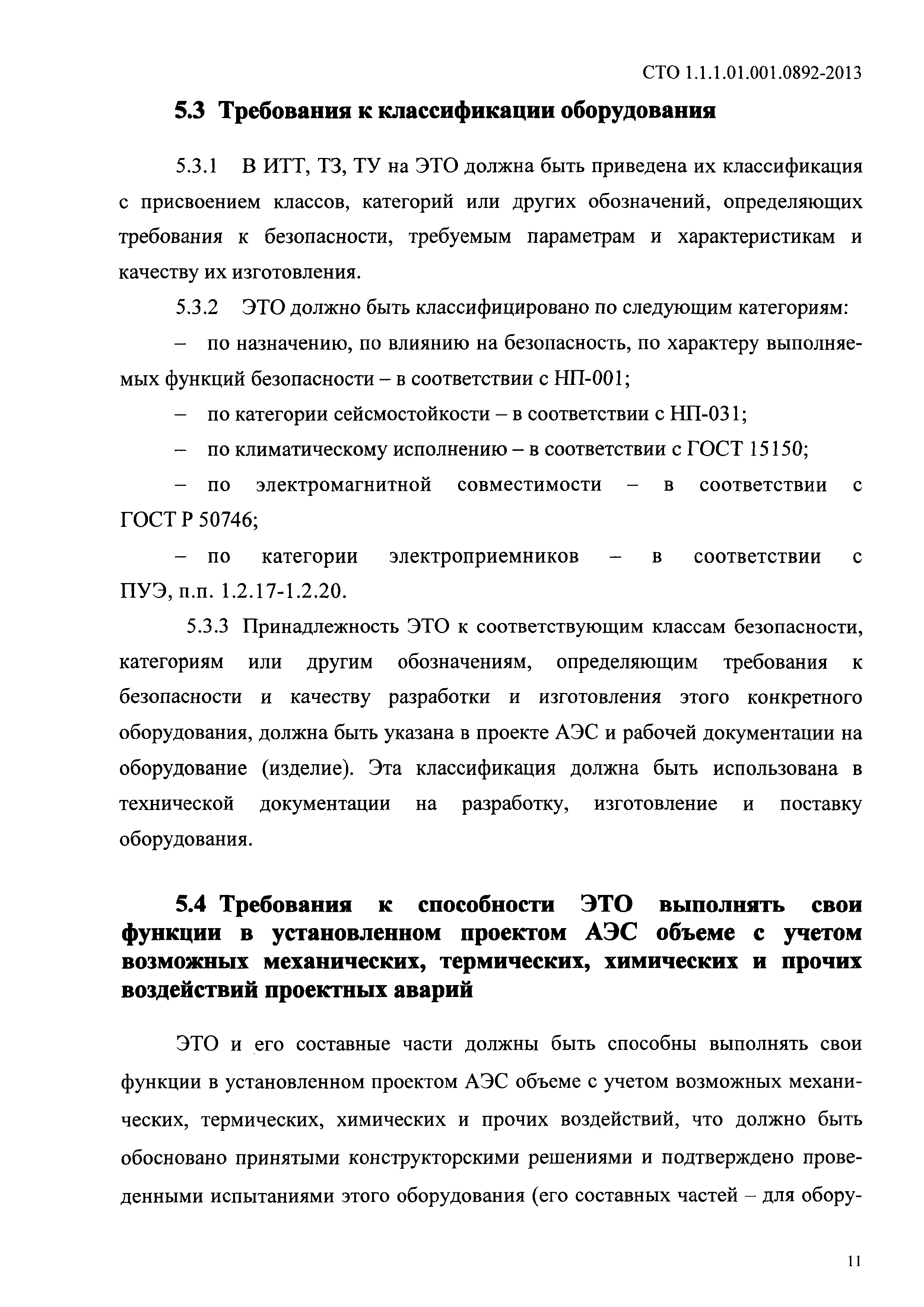 СТО 1.1.1.01.001.0892-2013

5.3 Требования к классификации оборудования

5.3.1 В ИТТ, ТЗ, ТУ на ЭТО должна быть приведена их классификация с присвоением классов, категорий или других обозначений, определяющих требования к безопасности, требуемым параметрам и характеристикам и качеству их изготовления.

5.3.2 ЭТО должно быть классифицировано по следующим категориям:

– по назначению, по влиянию на безопасность, по характеру выполняемых функций безопасности – в соответствии с НП-001;

– по категории сейсмостойкости – в соответствии с НП-031;

– по климатическому исполнению – в соответствии с ГОСТ 15150;

– по электромагнитной совместимости – в соответствии с ГОСТ Р 50746;

– по категории электроприемников – в соответствии с ПУЭ, п.п. 1.2.17-1.2.20.

5.3.3 Принадлежность ЭТО к соответствующим классам безопасности, категориям или другим обозначениям, определяющим требования к безопасности и качеству разработки и изготовления этого конкретного оборудования, должна быть указана в проекте АЭС и рабочей документации на оборудование (изделие). Эта классификация должна быть использована в технической документации на разработку, изготовление и поставку оборудования.

5.4 Требования к способности ЭТО выполнять свои функции в установленном проектом АЭС объеме с учетом возможных механических, термических, химических и прочих воздействий проектных аварий

ЭТО и его составные части должны быть способны выполнять свои функции в установленном проектом АЭС объеме с учетом возможных механических, термических, химических и прочих воздействий, что должно быть обосновано принятыми конструкторскими решениями и подтверждено проведенными испытаниями этого оборудования (его составных частей – для обору-

11